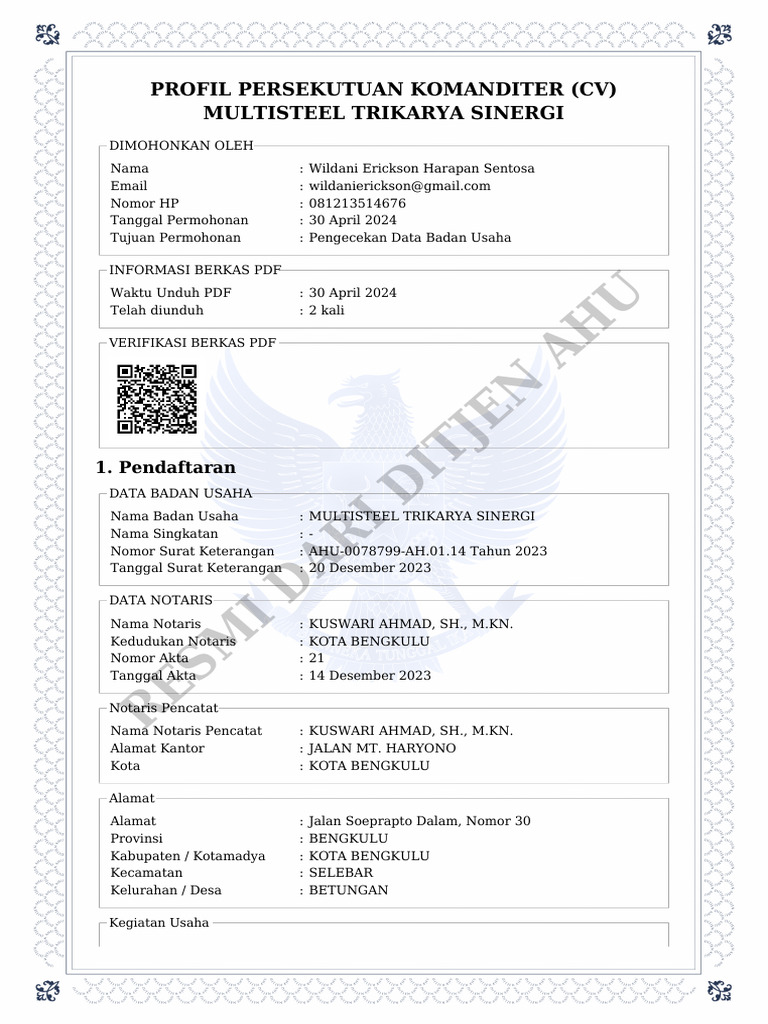 PROFIL PERSEKUTUAN KOMANDITER (CV)
MULTISTEEL TRIKARYA SINERGI

DIMOHONKAN OLEH

Nama : Wildani Erickson Harapan Sentosa
Email : wildanierickson@gmail.com
Nomor HP : 081213514676
Tanggal Permohonan : 30 April 2024
Tujuan Permohonan : Pengecekan Data Badan Usaha

INFORMASI BERKAS PDF

Waktu Unduh PDF : 30 April 2024
Telah diunduh : 2 kali

VERIFIKASI BERKAS PDF

RESMI DARI DITJEN AHU

1. Pendaftaran

DATA BADAN USAHA

Nama Badan Usaha : MULTISTEEL TRIKARYA SINERGI
Nama Singkatan : -
Nomor Surat Keterangan : AHU-0078799-AH.01.14 Tahun 2023
Tanggal Surat Keterangan : 20 Desember 2023

DATA NOTARIS

Nama Notaris : KUSWARI AHMAD, SH., M.KN.
Kedudukan Notaris : KOTA BENGKULU
Nomor Akta : 21
Tanggal Akta : 14 Desember 2023

Notaris Pencatat

Nama Notaris Pencatat : KUSWARI AHMAD, SH., M.KN.
Alamat Kantor : JALAN MT. HARYONO
Kota : KOTA BENGKULU

Alamat

Alamat : Jalan Soeprapto Dalam, Nomor 30
Provinsi : BENGKULU
Kabupaten / Kotamadya : KOTA BENGKULU
Kecamatan : SELEBAR
Kelurahan / Desa : BETUNGAN

Kegiatan Usaha